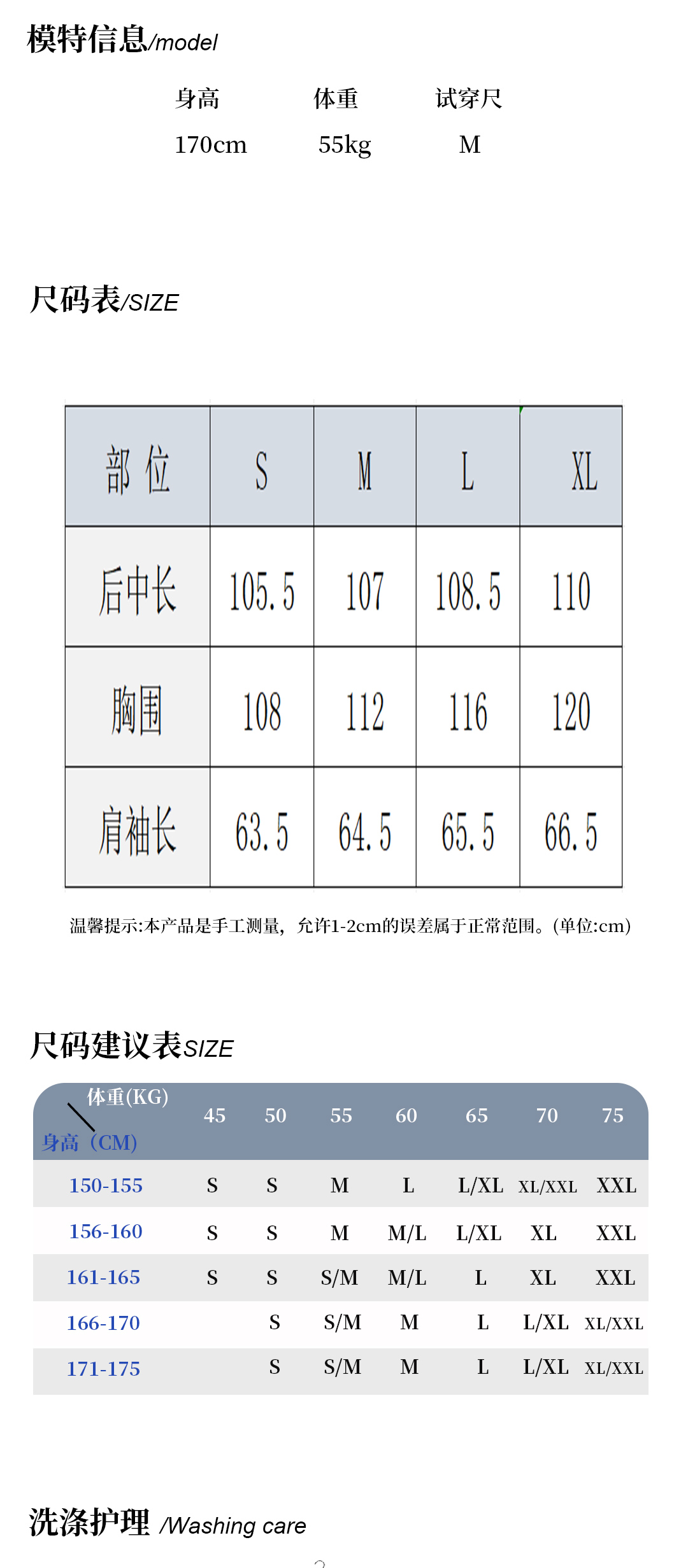 模特信息/model

| 身高 | 体重 | 试穿尺 |
|---|---|---|
| 170cm | 55kg | M |

尺码表/SIZE

| 部位 | S | M | L | XL |
|---|---|---|---|---|
| 后中长 | 105.5 | 107 | 108.5 | 110 |
| 胸围 | 108 | 112 | 116 | 120 |
| 肩袖长 | 63.5 | 64.5 | 65.5 | 66.5 |

温馨提示:本产品是手工测量，允许1-2cm的误差属于正常范围。(单位:cm)

尺码建议表SIZE

| 体重(KG) 身高(CM) | 45 | 50 | 55 | 60 | 65 | 70 | 75 |
|---|---|---|---|---|---|---|---|
| 150-155 | S | S | M | L | L/XL | XL/XXL | XXL |
| 156-160 | S | S | M | M/L | L/XL | XL | XXL |
| 161-165 | S | S | S/M | M/L | L | XL | XXL |
| 166-170 | | S | S/M | M | L | L/XL | XL/XXL |
| 171-175 | | S | S/M | M | L | L/XL | XL/XXL |

洗涤护理 /Washing care